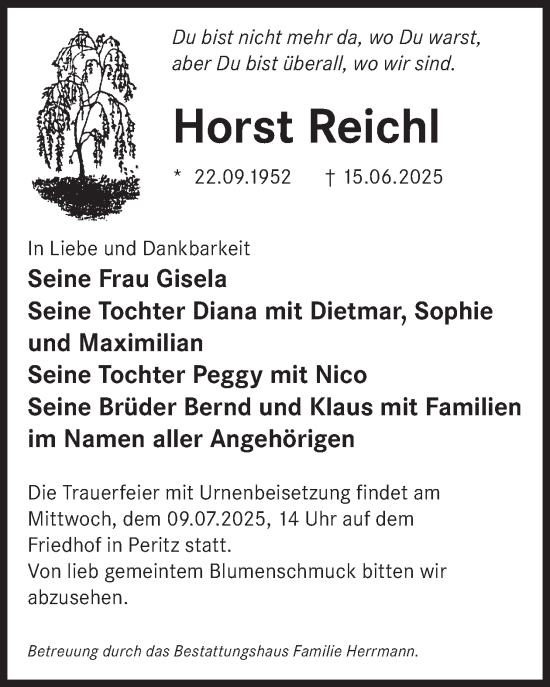 Du bist nicht mehr da, wo Du warst,
aber Du bist überall, wo wir sind.

Horst Reichl

* 22.09.1952 † 15.06.2025

In Liebe und Dankbarkeit
Seine Frau Gisela
Seine Tochter Diana mit Dietmar, Sophie und Maximilian
Seine Tochter Peggy mit Nico
Seine Brüder Bernd und Klaus mit Familien
im Namen aller Angehörigen

Die Trauerfeier mit Urnenbeisetzung findet am Mittwoch, dem 09.07.2025, 14 Uhr auf dem Friedhof in Peritz statt.
Von lieb gemeintem Blumenschmuck bitten wir abzusehen.

Betreuung durch das Bestattungshaus Familie Herrmann.